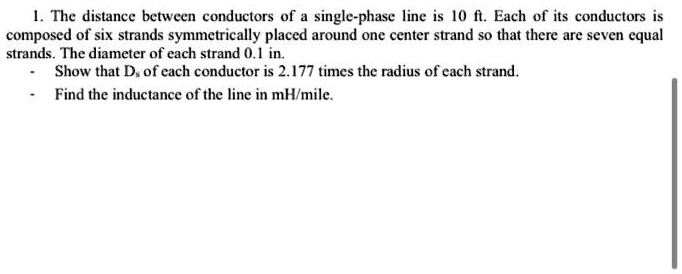 1. The distance between conductors of a single-phase line is 10 ft. Each of its conductors is composed of six strands symmetrically placed around one center strand so that there are seven equal strands. The diameter of each strand 0.1 in.

- Show that $D_s$ of each conductor is 2.177 times the radius of each strand.

- Find the inductance of the line in mH/mile.